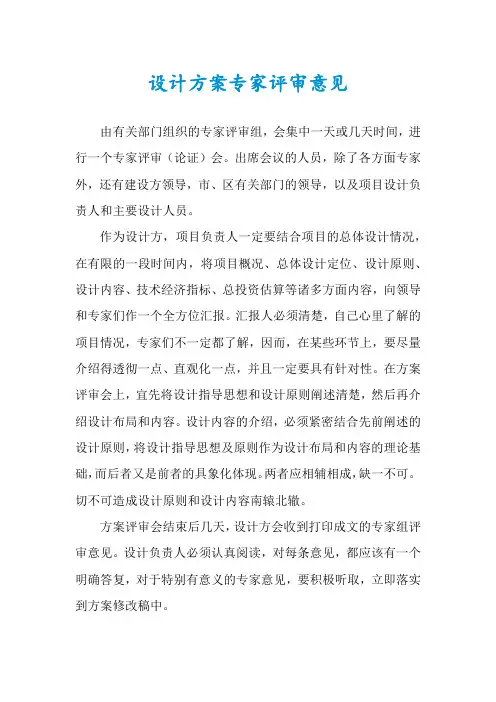 设计方案专家评审意见

由有关部门组织的专家评审组，会集中一天或几天时间，进行一个专家评审（论证）会。出席会议的人员，除了各方面专家外，还有建设方领导，市、区有关部门的领导，以及项目设计负责人和主要设计人员。

作为设计方，项目负责人一定要结合项目的总体设计情况，在有限的一段时间内，将项目概况、总体设计定位、设计原则、设计内容、技术经济指标、总投资估算等诸多方面内容，向领导和专家们作一个全方位汇报。汇报人必须清楚，自己心里了解的项目情况，专家们不一定都了解，因而，在某些环节上，要尽量介绍得透彻一点、直观化一点，并且一定要具有针对性。在方案评审会上，宜先将设计指导思想和设计原则阐述清楚，然后再介绍设计布局和内容。设计内容的介绍，必须紧密结合先前阐述的设计原则，将设计指导思想及原则作为设计布局和内容的理论基础，而后者又是前者的具象化体现。两者应相辅相成，缺一不可。切不可造成设计原则和设计内容南辕北辙。

方案评审会结束后几天，设计方会收到打印成文的专家组评审意见。设计负责人必须认真阅读，对每条意见，都应该有一个明确答复，对于特别有意义的专家意见，要积极听取，立即落实到方案修改稿中。